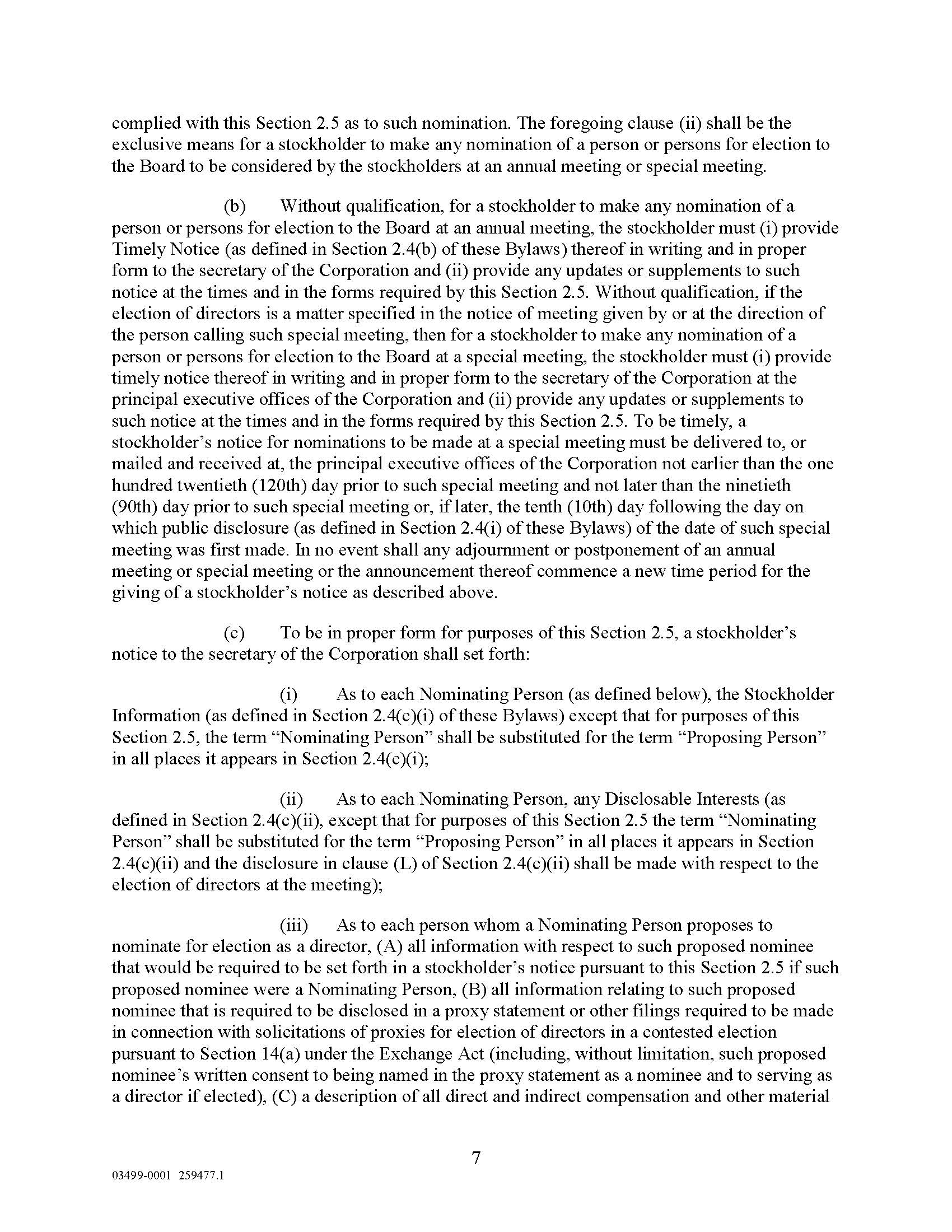 complied with this Section 2.5 as to such nomination. The foregoing clause (ii) shall be the exclusive means for a stockholder to make any nomination of a person or persons for election to the Board to be considered by the stockholders at an annual meeting or special meeting.

(b) Without qualification, for a stockholder to make any nomination of a person or persons for election to the Board at an annual meeting, the stockholder must (i) provide Timely Notice (as defined in Section 2.4(b) of these Bylaws) thereof in writing and in proper form to the secretary of the Corporation and (ii) provide any updates or supplements to such notice at the times and in the forms required by this Section 2.5. Without qualification, if the election of directors is a matter specified in the notice of meeting given by or at the direction of the person calling such special meeting, then for a stockholder to make any nomination of a person or persons for election to the Board at a special meeting, the stockholder must (i) provide timely notice thereof in writing and in proper form to the secretary of the Corporation at the principal executive offices of the Corporation and (ii) provide any updates or supplements to such notice at the times and in the forms required by this Section 2.5. To be timely, a stockholder's notice for nominations to be made at a special meeting must be delivered to, or mailed and received at, the principal executive offices of the Corporation not earlier than the one hundred twentieth (120th) day prior to such special meeting and not later than the ninetieth (90th) day prior to such special meeting or, if later, the tenth (10th) day following the day on which public disclosure (as defined in Section 2.4(i) of these Bylaws) of the date of such special meeting was first made. In no event shall any adjournment or postponement of an annual meeting or special meeting or the announcement thereof commence a new time period for the giving of a stockholder's notice as described above.

(c) To be in proper form for purposes of this Section 2.5, a stockholder's notice to the secretary of the Corporation shall set forth:

(i) As to each Nominating Person (as defined below), the Stockholder Information (as defined in Section 2.4(c)(i) of these Bylaws) except that for purposes of this Section 2.5, the term "Nominating Person" shall be substituted for the term "Proposing Person" in all places it appears in Section 2.4(c)(i);

(ii) As to each Nominating Person, any Disclosable Interests (as defined in Section 2.4(c)(ii), except that for purposes of this Section 2.5 the term "Nominating Person" shall be substituted for the term "Proposing Person" in all places it appears in Section 2.4(c)(ii) and the disclosure in clause (L) of Section 2.4(c)(ii) shall be made with respect to the election of directors at the meeting);

(iii) As to each person whom a Nominating Person proposes to nominate for election as a director, (A) all information with respect to such proposed nominee that would be required to be set forth in a stockholder's notice pursuant to this Section 2.5 if such proposed nominee were a Nominating Person, (B) all information relating to such proposed nominee that is required to be disclosed in a proxy statement or other filings required to be made in connection with solicitations of proxies for election of directors in a contested election pursuant to Section 14(a) under the Exchange Act (including, without limitation, such proposed nominee's written consent to being named in the proxy statement as a nominee and to serving as a director if elected), (C) a description of all direct and indirect compensation and other material

7

03499-0001 259477.1